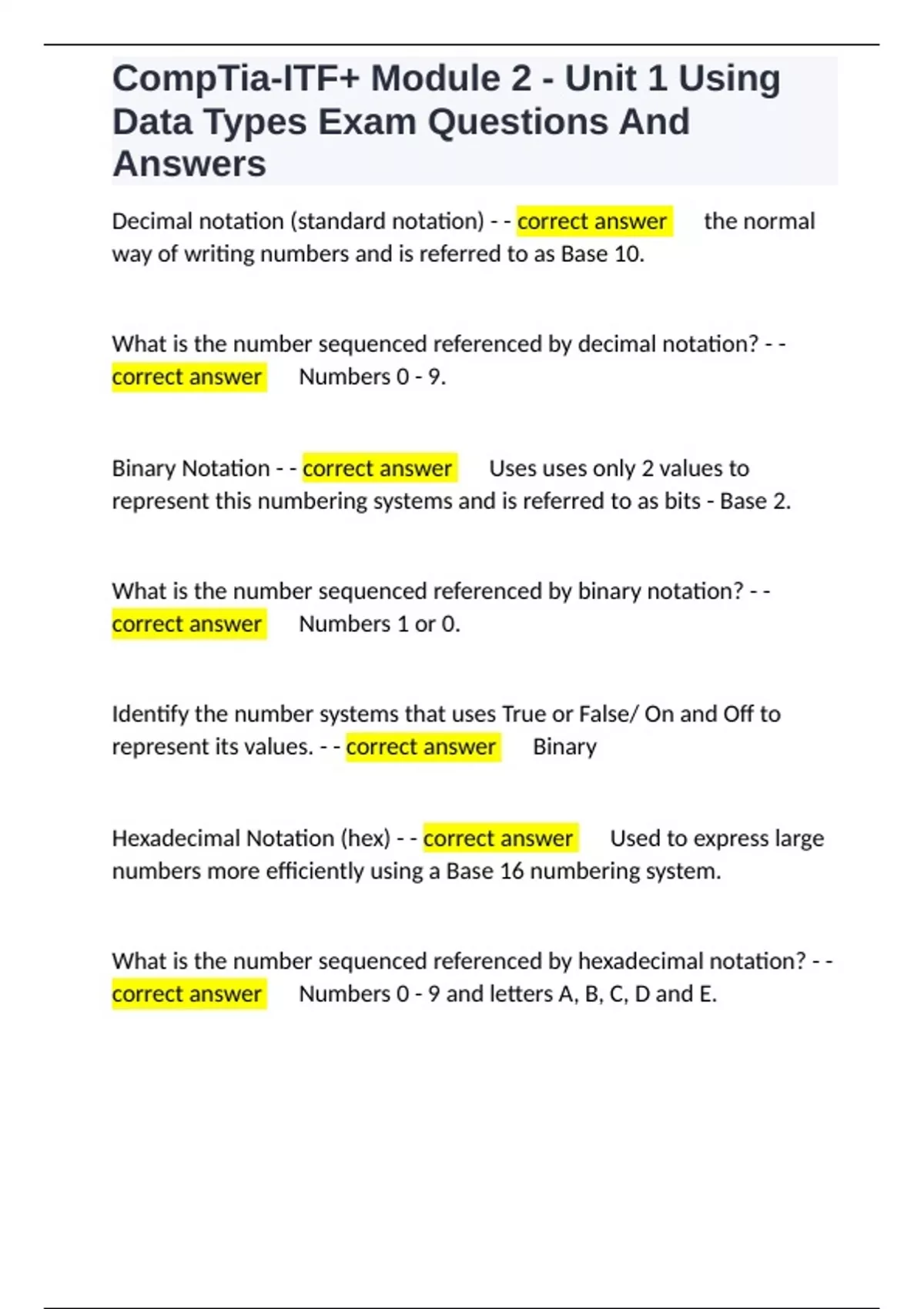 CompTia-ITF+ Module 2 - Unit 1 Using Data Types Exam Questions And Answers

Decimal notation (standard notation) - - correct answer the normal way of writing numbers and is referred to as Base 10.

What is the number sequenced referenced by decimal notation? - - correct answer Numbers 0 - 9.

Binary Notation - - correct answer Uses uses only 2 values to represent this numbering systems and is referred to as bits - Base 2.

What is the number sequenced referenced by binary notation? - - correct answer Numbers 1 or 0.

Identify the number systems that uses True or False/ On and Off to represent its values. - - correct answer Binary

Hexadecimal Notation (hex) - - correct answer Used to express large numbers more efficiently using a Base 16 numbering system.

What is the number sequenced referenced by hexadecimal notation? - - correct answer Numbers 0 - 9 and letters A, B, C, D and E.